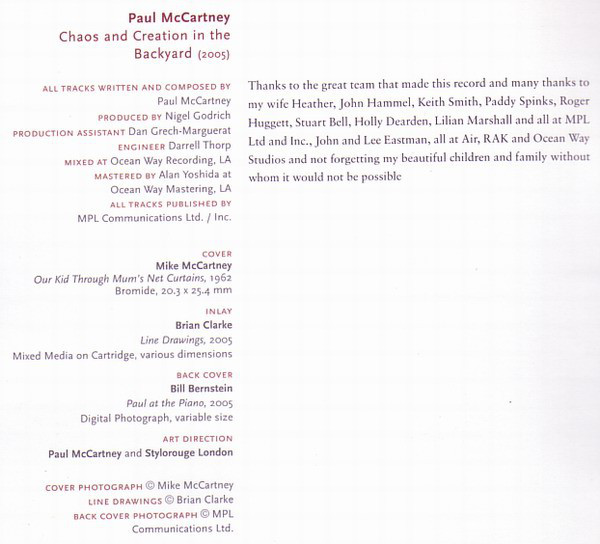 Paul McCartney
Chaos and Creation in the Backyard (2005)

ALL TRACKS WRITTEN AND COMPOSED BY Paul McCartney
PRODUCED BY Nigel Godrich
PRODUCTION ASSISTANT Dan Grech-Marguerat
ENGINEER Darrell Thorp
MIXED AT Ocean Way Recording, LA
MASTERED BY Alan Yoshida at Ocean Way Mastering, LA
ALL TRACKS PUBLISHED BY MPL Communications Ltd. / Inc.

COVER
Mike McCartney
Our Kid Through Mum's Net Curtains, 1962
Bromide, 20.3 x 25.4 mm

INLAY
Brian Clarke
Line Drawings, 2005
Mixed Media on Cartridge, various dimensions

BACK COVER
Bill Bernstein
Paul at the Piano, 2005
Digital Photograph, variable size

ART DIRECTION
Paul McCartney and Stylorouge London

COVER PHOTOGRAPH © Mike McCartney
LINE DRAWINGS © Brian Clarke
BACK COVER PHOTOGRAPH © MPL Communications Ltd.

Thanks to the great team that made this record and many thanks to my wife Heather, John Hammel, Keith Smith, Paddy Spinks, Roger Huggett, Stuart Bell, Holly Dearden, Lilian Marshall and all at MPL Ltd and Inc., John and Lee Eastman, all at Air, RAK and Ocean Way Studios and not forgetting my beautiful children and family without whom it would not be possible